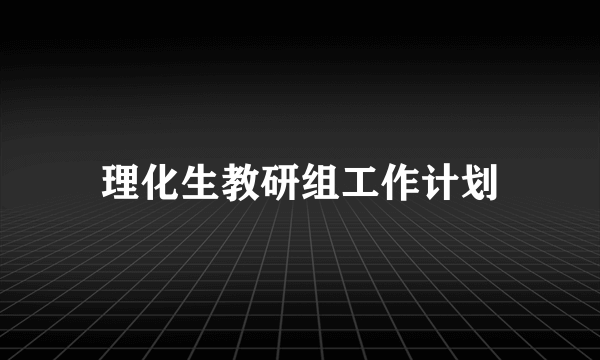 理化生教研组工作计划